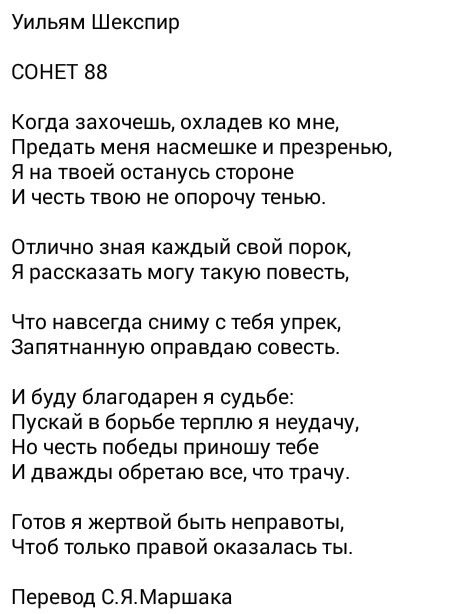 Уильям Шекспир

СОНЕТ 88

Когда захочешь, охладев ко мне,
Предать меня насмешке и презренью,
Я на твоей останусь стороне
И честь твою не опорочу тенью.

Отлично зная каждый свой порок,
Я рассказать могу такую повесть,

Что навсегда сниму с тебя упрек,
Запятнанную оправдаю совесть.

И буду благодарен я судьбе:
Пускай в борьбе терплю я неудачу,
Но честь победы приношу тебе
И дважды обретаю все, что трачу.

Готов я жертвой быть неправоты,
Чтоб только правой оказалась ты.

Перевод С.Я.Маршака